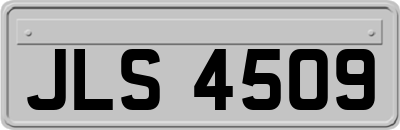 JLS 4509